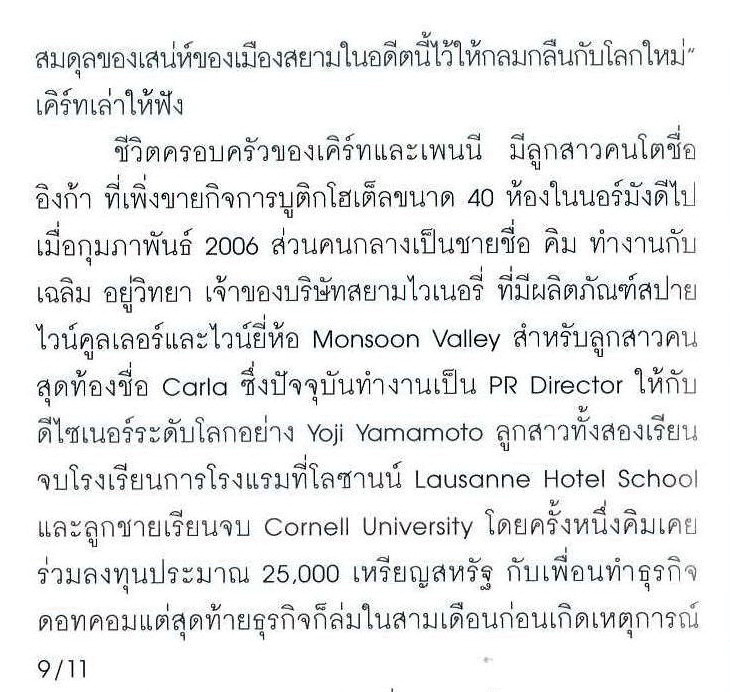 สมดุลของเสน่ห์ของเมืองสยามในอดีตนี้ไว้ให้กลมกลืนกับโลกใหม่" เคิร์ทเล่าให้ฟัง

ชีวิตครอบครัวของเคิร์ทและเพนนี มีลูกสาวคนโตชื่อ อิงก้า ที่เพิ่งขายกิจการบูติกโฮเต็ลขนาด 40 ห้องในนอร์มังดีไป เมื่อกุมภาพันธ์ 2006 ส่วนคนกลางเป็นชายชื่อ คิม ทำงานกับ เฉลิม อยู่วิทยา เจ้าของบริษัทสยามไวเนอรี่ ที่มีผลิตภัณฑ์สปาย ไวน์คูลเลอร์และไวน์ยี่ห้อ Monsoon Valley สำหรับลูกสาวคน สุดท้องชื่อ Carla ซึ่งปัจจุบันทำงานเป็น PR Director ให้กับ ดีไซเนอร์ระดับโลกอย่าง Yoji Yamamoto ลูกสาวทั้งสองเรียน จบโรงเรียนการโรงแรมที่โลซานน์ Lausanne Hotel School และลูกชายเรียนจบ Cornell University โดยครั้งหนึ่งคิมเคย ร่วมลงทุนประมาณ 25,000 เหรียญสหรัฐ กับเพื่อนทำธุรกิจ ดอทคอมแต่สุดท้ายธุรกิจก็ล่มในสามเดือนก่อนเกิดเหตุการณ์ 9/11